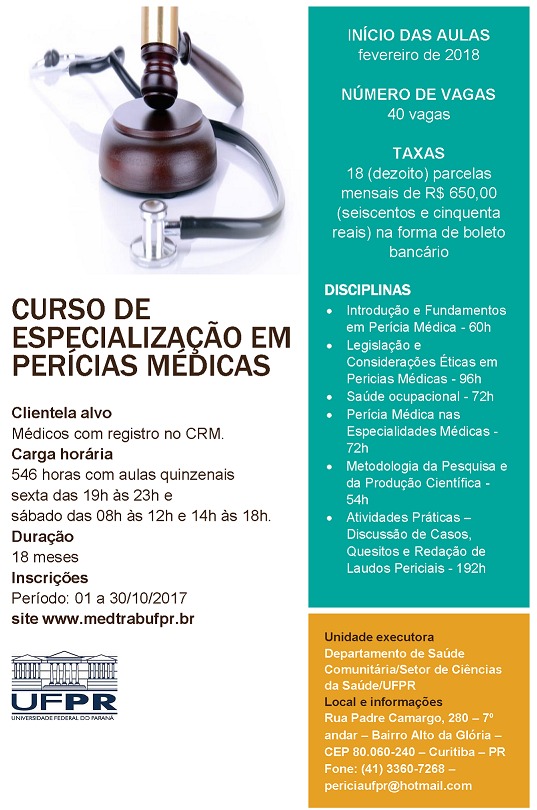 CURSO DE ESPECIALIZAÇÃO EM PERÍCIAS MÉDICAS

Clientela alvo
Médicos com registro no CRM.
Carga horária
546 horas com aulas quinzenais sexta das 19h às 23h e sábado das 08h às 12h e 14h às 18h.
Duração
18 meses
Inscrições
Período: 01 a 30/10/2017
site www.medtrabufpr.br

UFPR
UNIVERSIDADE FEDERAL DO PARANÁ

INÍCIO DAS AULAS
fevereiro de 2018

NÚMERO DE VAGAS
40 vagas

TAXAS
18 (dezoito) parcelas mensais de R$ 650,00 (seiscentos e cinquenta reais) na forma de boleto bancário

DISCIPLINAS
• Introdução e Fundamentos em Perícia Médica - 60h
• Legislação e Considerações Éticas em Pericias Médicas - 96h
• Saúde ocupacional - 72h
• Perícia Médica nas Especialidades Médicas - 72h
• Metodologia da Pesquisa e da Produção Científica - 54h
• Atividades Práticas – Discussão de Casos, Quesitos e Redação de Laudos Periciais - 192h

Unidade executora
Departamento de Saúde Comunitária/Setor de Ciências da Saúde/UFPR
Local e informações
Rua Padre Camargo, 280 – 7º andar – Bairro Alto da Glória – CEP 80.060-240 – Curitiba – PR
Fone: (41) 3360-7268 – periciaufpr@hotmail.com